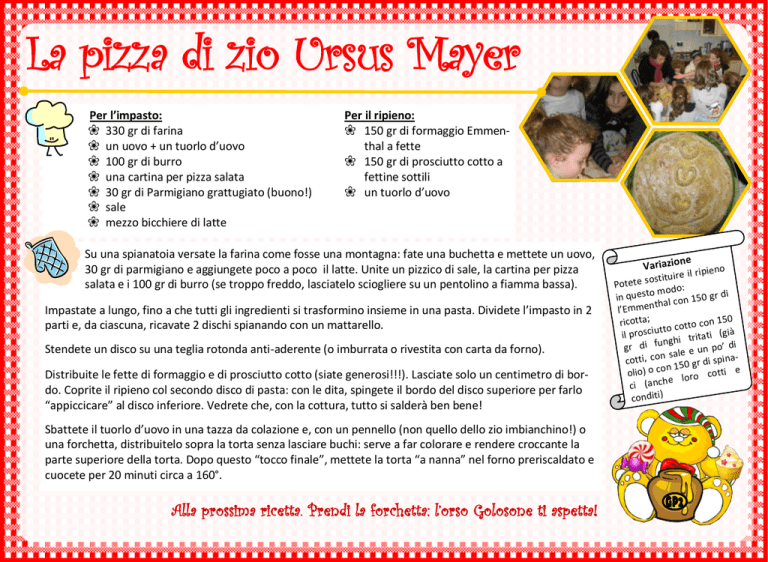 La pizza di zio Ursus Mayer

Per l'impasto:
330 gr di farina
un uovo + un tuorlo d'uovo
100 gr di burro
una cartina per pizza salata
30 gr di Parmigiano grattugiato (buono!)
sale
mezzo bicchiere di latte

Per il ripieno:
150 gr di formaggio Emmenthal a fette
150 gr di prosciutto cotto a fettine sottili
un tuorlo d'uovo

Su una spianatoia versate la farina come fosse una montagna: fate una buchetta e mettete un uovo, 30 gr di parmigiano e aggiungete poco a poco il latte. Unite un pizzico di sale, la cartina per pizza salata e i 100 gr di burro (se troppo freddo, lasciatelo sciogliere su un pentolino a fiamma bassa).

Impastate a lungo, fino a che tutti gli ingredienti si trasformino insieme in una pasta. Dividete l'impasto in 2 parti e, da ciascuna, ricavate 2 dischi spianando con un mattarello.

Stendete un disco su una teglia rotonda anti-aderente (o imburrata o rivestita con carta da forno).

Distribuite le fette di formaggio e di prosciutto cotto (siate generosi!!!). Lasciate solo un centimetro di bordo. Coprite il ripieno col secondo disco di pasta: con le dita, spingete il bordo del disco superiore per farlo "appiccicare" al disco inferiore. Vedrete che, con la cottura, tutto si salderà ben bene!

Sbattete il tuorlo d'uovo in una tazza da colazione e, con un pennello (non quello dello zio imbianchino!) o una forchetta, distribuitelo sopra la torta senza lasciare buchi: serve a far colorare e rendere croccante la parte superiore della torta. Dopo questo "tocco finale", mettete la torta "a nanna" nel forno preriscaldato e cuocete per 20 minuti circa a 160°.

Variazione
Potete sostituire il ripieno in questo modo:
l'Emmenthal con 150 gr di ricotta;
il prosciutto cotto con 150 gr di funghi tritati (già cotti, con sale e un po' di olio) o con 150 gr di spinaci (anche loro cotti e conditi)

GP2

Alla prossima ricetta. Prendi la forchetta: l'orso Golosone ti aspetta!